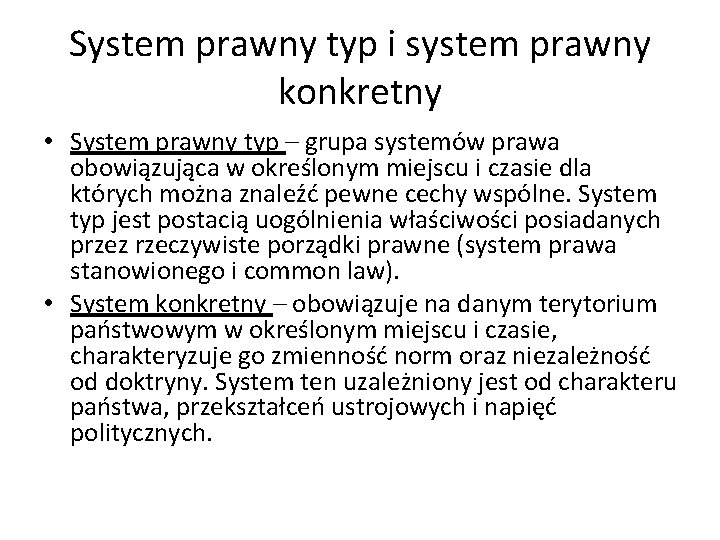 System prawny typ i system prawny konkretny

• System prawny typ – grupa systemów prawa obowiązująca w określonym miejscu i czasie dla których można znaleźć pewne cechy wspólne. System typ jest postacią uogólnienia właściwości posiadanych przez rzeczywiste porządki prawne (system prawa stanowionego i common law).

• System konkretny – obowiązuje na danym terytorium państwowym w określonym miejscu i czasie, charakteryzuje go zmienność norm oraz niezależność od doktryny. System ten uzależniony jest od charakteru państwa, przekształceń ustrojowych i napięć politycznych.